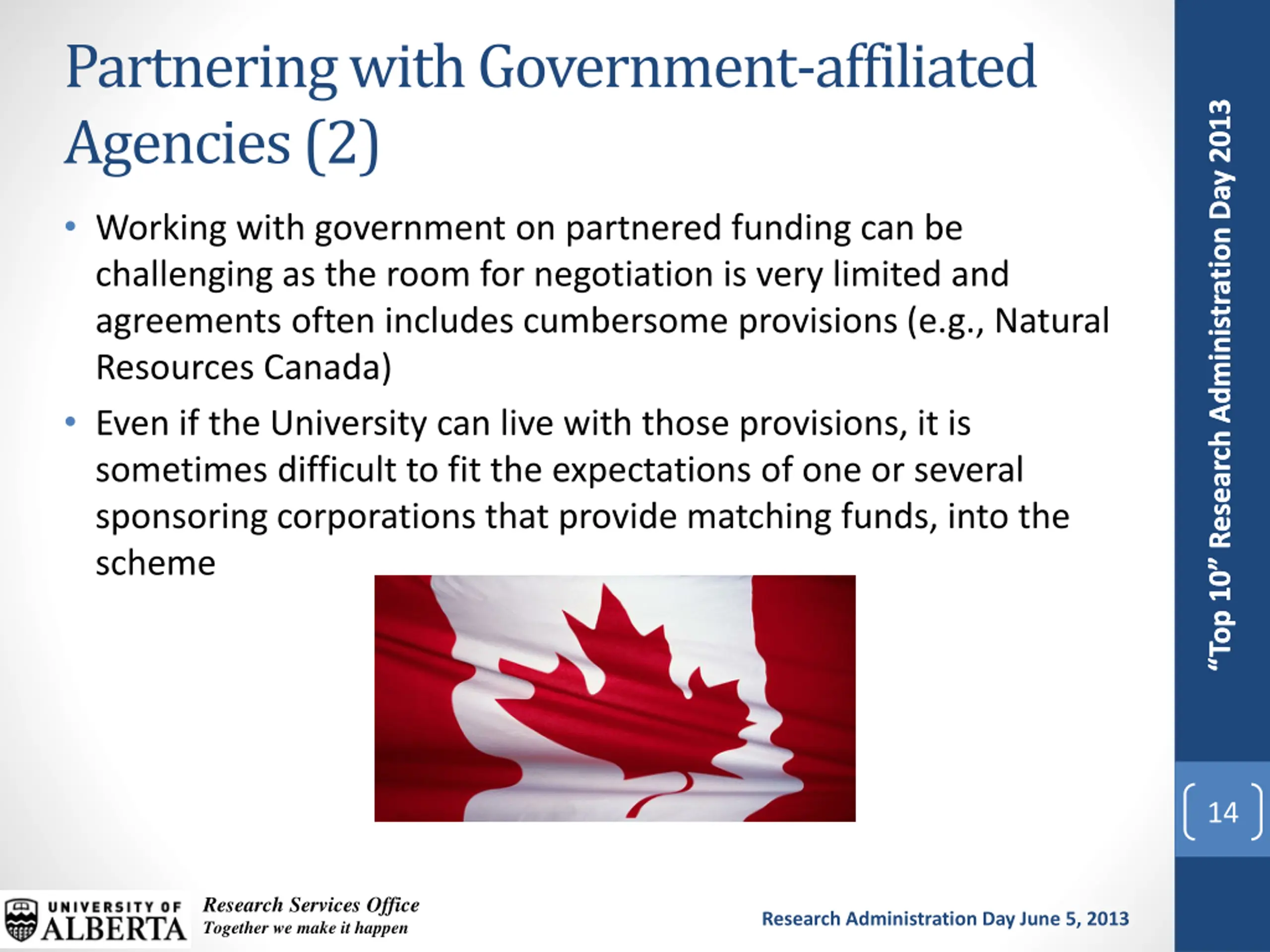 Partnering with Government-affiliated Agencies (2)

• Working with government on partnered funding can be challenging as the room for negotiation is very limited and agreements often includes cumbersome provisions (e.g., Natural Resources Canada)

• Even if the University can live with those provisions, it is sometimes difficult to fit the expectations of one or several sponsoring corporations that provide matching funds, into the scheme

"Top 10" Research Administration Day 2013

14

UNIVERSITY OF ALBERTA

Research Services Office
Together we make it happen

Research Administration Day June 5, 2013